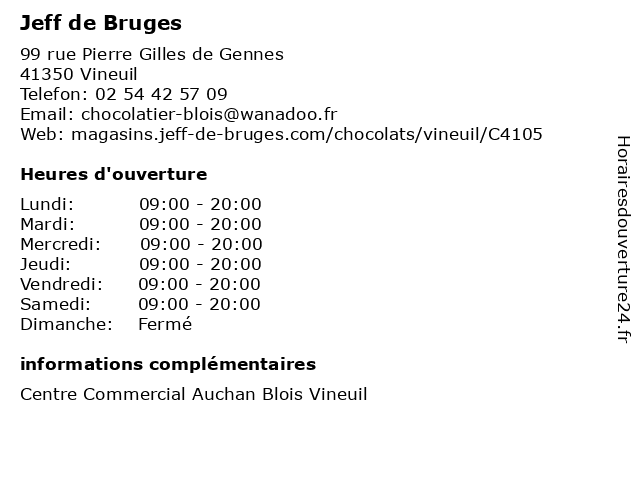 Jeff de Bruges

99 rue Pierre Gilles de Gennes
41350 Vineuil
Telefon: 02 54 42 57 09
Email: chocolatier-blois@wanadoo.fr
Web: magasins.jeff-de-bruges.com/chocolats/vineuil/C4105

Heures d'ouverture

| | |
|---|---|
| Lundi: | 09:00 - 20:00 |
| Mardi: | 09:00 - 20:00 |
| Mercredi: | 09:00 - 20:00 |
| Jeudi: | 09:00 - 20:00 |
| Vendredi: | 09:00 - 20:00 |
| Samedi: | 09:00 - 20:00 |
| Dimanche: | Fermé |

informations complémentaires

Centre Commercial Auchan Blois Vineuil

Horairesdouverture24.fr